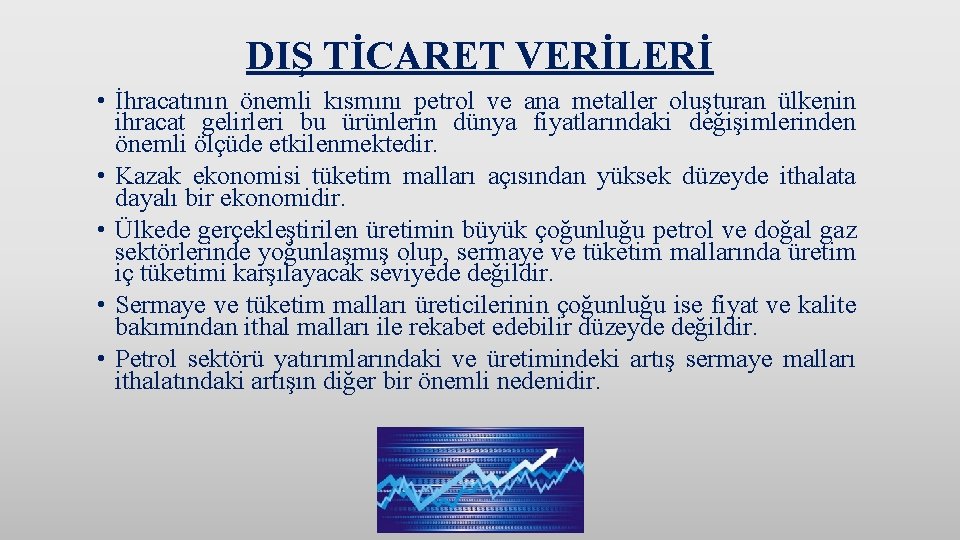 DIŞ TİCARET VERİLERİ

• İhracatının önemli kısmını petrol ve ana metaller oluşturan ülkenin ihracat gelirleri bu ürünlerin dünya fiyatlarındaki değişimlerinden önemli ölçüde etkilenmektedir.
• Kazak ekonomisi tüketim malları açısından yüksek düzeyde ithalata dayalı bir ekonomidir.
• Ülkede gerçekleştirilen üretimin büyük çoğunluğu petrol ve doğal gaz sektörlerinde yoğunlaşmış olup, sermaye ve tüketim mallarında üretim iç tüketimi karşılayacak seviyede değildir.
• Sermaye ve tüketim malları üreticilerinin çoğunluğu ise fiyat ve kalite bakımından ithal malları ile rekabet edebilir düzeyde değildir.
• Petrol sektörü yatırımlarındaki ve üretimindeki artış sermaye malları ithalatındaki artışın diğer bir önemli nedenidir.